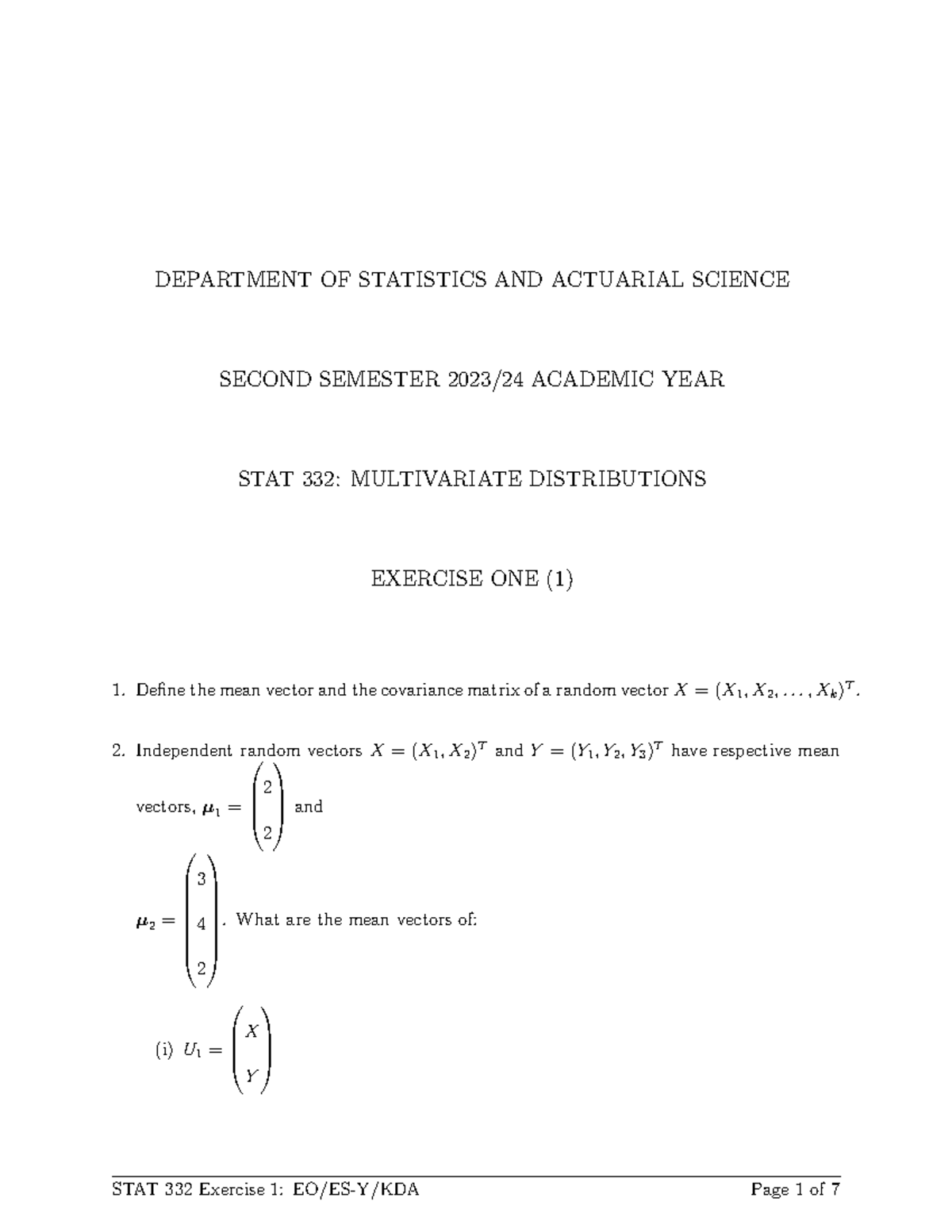 DEPARTMENT OF STATISTICS AND ACTUARIAL SCIENCE

SECOND SEMESTER 2023/24 ACADEMIC YEAR

STAT 332: MULTIVARIATE DISTRIBUTIONS

EXERCISE ONE (1)

1. Define the mean vector and the covariance matrix of a random vector $X = (X_1, X_2, \ldots, X_k)^T$.

2. Independent random vectors $X = (X_1, X_2)^T$ and $Y = (Y_1, Y_2, Y_3)^T$ have respective mean vectors, $\boldsymbol{\mu}_1 = \begin{pmatrix} 2 \\ 2 \end{pmatrix}$ and

$\boldsymbol{\mu}_2 = \begin{pmatrix} 3 \\ 4 \\ 2 \end{pmatrix}$. What are the mean vectors of:

(i) $U_1 = \begin{pmatrix} X \\ Y \end{pmatrix}$

STAT 332 Exercise 1: EO/ES-Y/KDA
Page 1 of 7